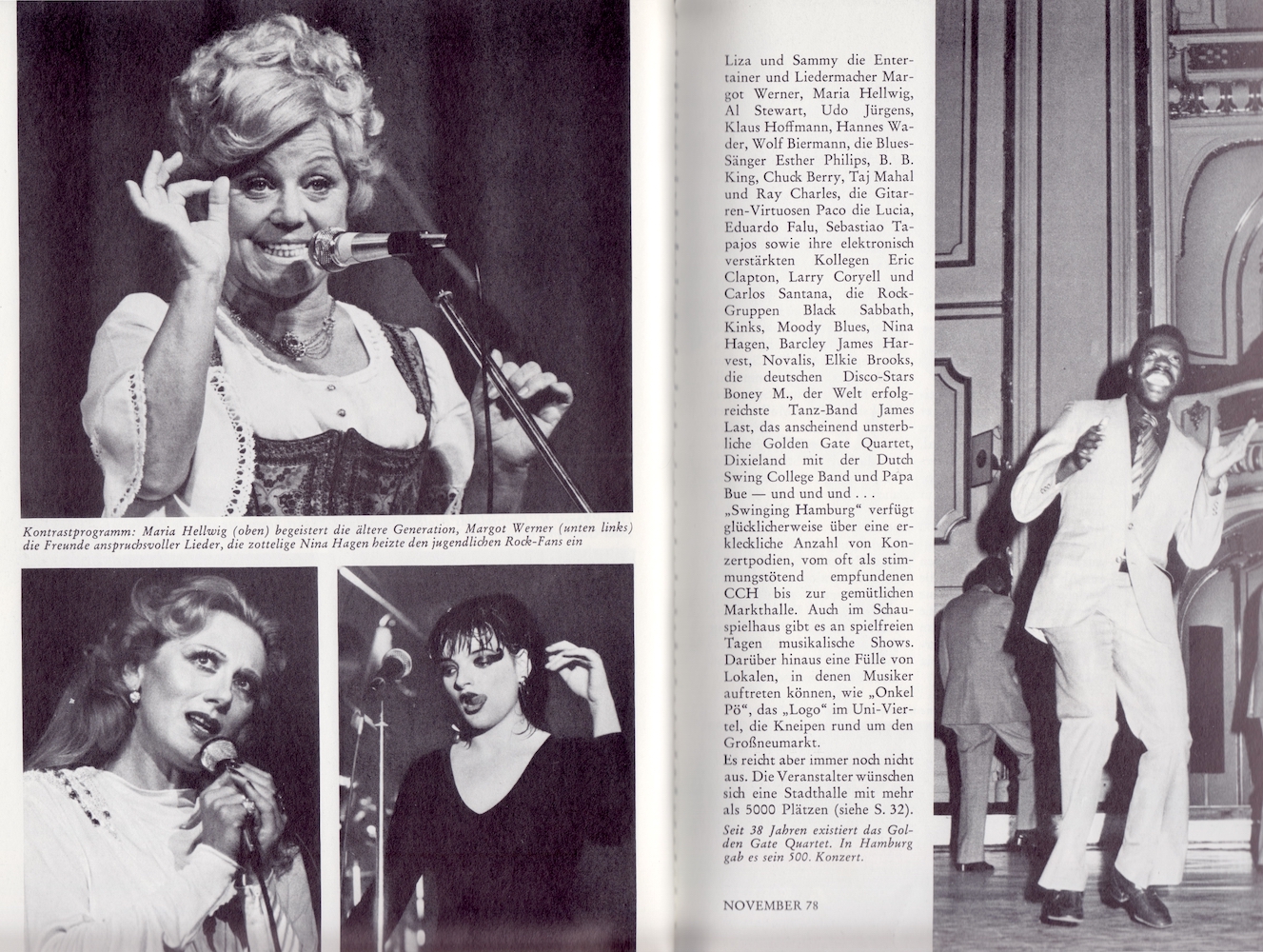 Kontrastprogramm: Maria Hellwig (oben) begeistert die ältere Generation, Margot Werner (unten links) die Freunde anspruchsvoller Lieder, die zottelige Nina Hagen heizte den jugendlichen Rock-Fans ein

Liza und Sammy die Entertainer und Liedermacher Margot Werner, Maria Hellwig, Al Stewart, Udo Jürgens, Klaus Hoffmann, Hannes Wader, Wolf Biermann, die Blues-Sänger Esther Philips, B. B. King, Chuck Berry, Taj Mahal und Ray Charles, die Gitarren-Virtuosen Paco die Lucia, Eduardo Falu, Sebastiao Tapajos sowie ihre elektronisch verstärkten Kollegen Eric Clapton, Larry Coryell und Carlos Santana, die Rock-Gruppen Black Sabbath, Kinks, Moody Blues, Nina Hagen, Barcley James Harvest, Novalis, Elkie Brooks, die deutschen Disco-Stars Boney M., der Welt erfolgreichste Tanz-Band James Last, das anscheinend unsterbliche Golden Gate Quartet, Dixieland mit der Dutch Swing College Band und Papa Bue — und und und . . .
„Swinging Hamburg“ verfügt glücklicherweise über eine erkleckliche Anzahl von Konzertpodien, vom oft als stimmungstötend empfundenen CCH bis zur gemütlichen Markthalle. Auch im Schauspielhaus gibt es an spielfreien Tagen musikalische Shows. Darüber hinaus eine Fülle von Lokalen, in denen Musiker auftreten können, wie „Onkel Pö“, das „Logo“ im Uni-Viertel, die Kneipen rund um den Großneumarkt.
Es reicht aber immer noch nicht aus. Die Veranstalter wünschen sich eine Stadthalle mit mehr als 5000 Plätzen (siehe S. 32).

Seit 38 Jahren existiert das Golden Gate Quartet. In Hamburg gab es sein 500. Konzert.

NOVEMBER 78